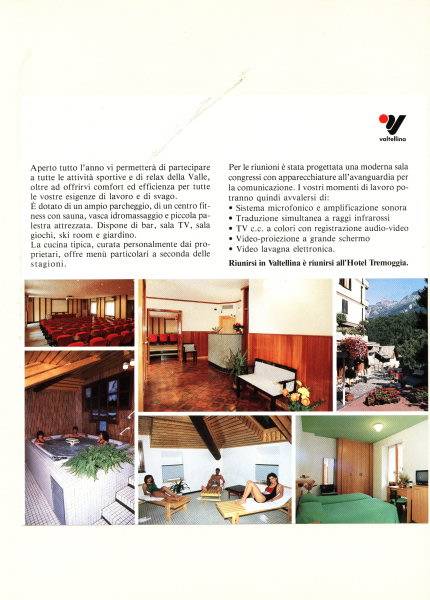 valtellina

Aperto tutto l'anno vi permetterà di partecipare a tutte le attività sportive e di relax della Valle, oltre ad offrirvi comfort ed efficienza per tutte le vostre esigenze di lavoro e di svago.
È dotato di un ampio parcheggio, di un centro fitness con sauna, vasca idromassaggio e piccola palestra attrezzata. Dispone di bar, sala TV, sala giochi, ski room e giardino.
La cucina tipica, curata personalmente dai proprietari, offre menù particolari a seconda delle stagioni.

Per le riunioni è stata progettata una moderna sala congressi con apparecchiature all'avanguardia per la comunicazione. I vostri momenti di lavoro potranno quindi avvalersi di:
• Sistema microfonico e amplificazione sonora
• Traduzione simultanea a raggi infrarossi
• TV c.c. a colori con registrazione audio-video
• Video-proiezione a grande schermo
• Video lavagna elettronica.
Riunirsi in Valtellina è riunirsi all'Hotel Tremoggia.